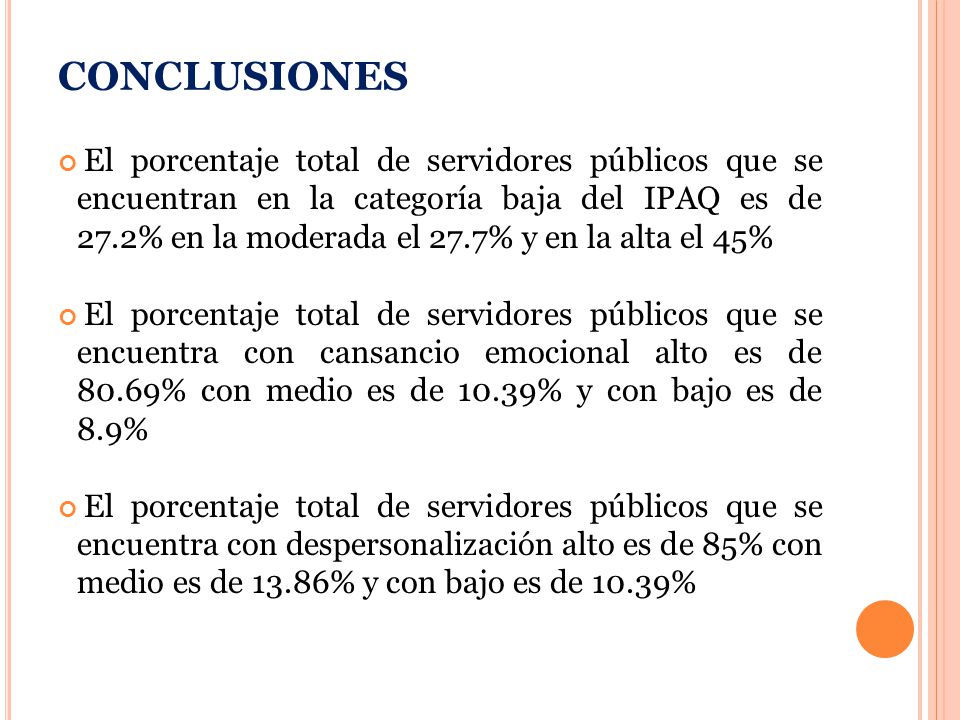 CONCLUSIONES

El porcentaje total de servidores públicos que se encuentran en la categoría baja del IPAQ es de 27.2% en la moderada el 27.7% y en la alta el 45%

El porcentaje total de servidores públicos que se encuentra con cansancio emocional alto es de 80.69% con medio es de 10.39% y con bajo es de 8.9%

El porcentaje total de servidores públicos que se encuentra con despersonalización alto es de 85% con medio es de 13.86% y con bajo es de 10.39%